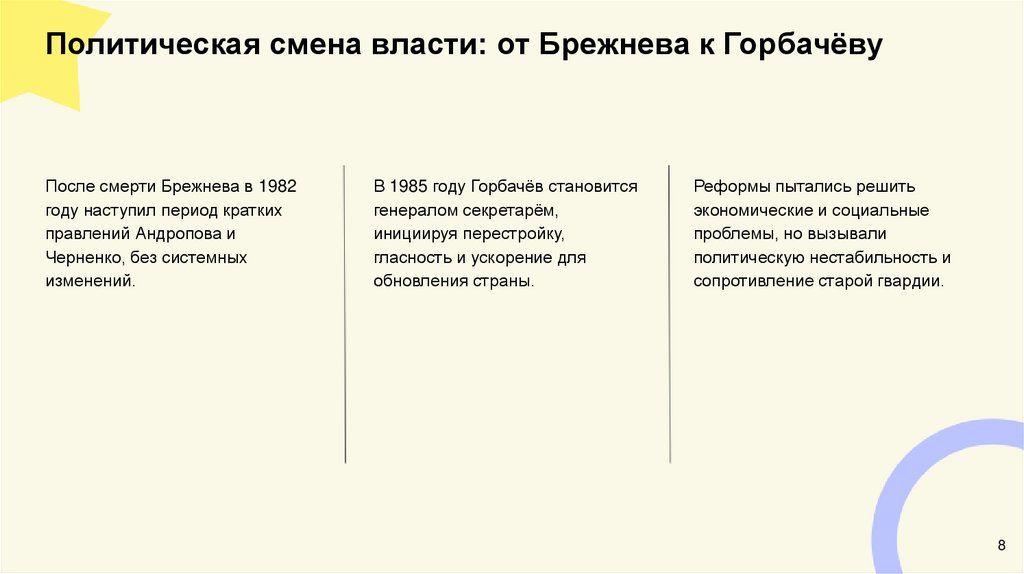 Политическая смена власти: от Брежнева к Горбачёву

После смерти Брежнева в 1982 году наступил период кратких правлений Андропова и Черненко, без системных изменений.

В 1985 году Горбачёв становится генералом секретарём, инициируя перестройку, гласность и ускорение для обновления страны.

Реформы пытались решить экономические и социальные проблемы, но вызывали политическую нестабильность и сопротивление старой гвардии.

8